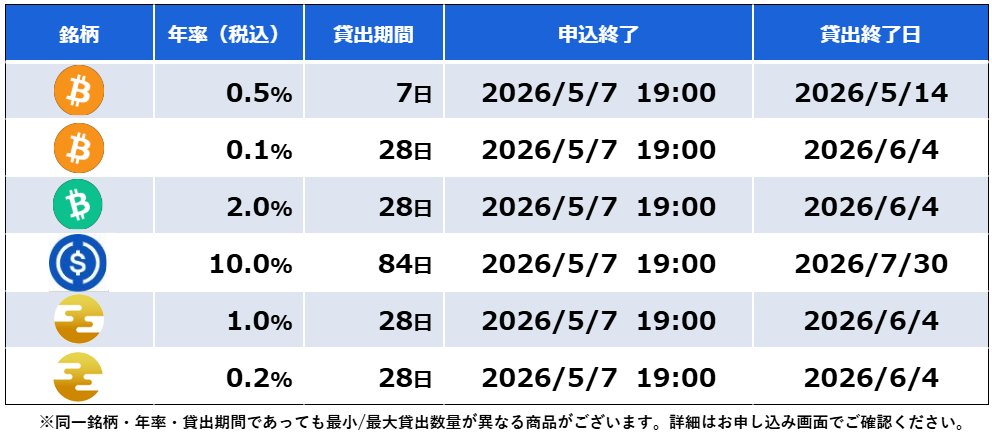 | 銘柄 | 年率（税込） | 貸出期間 | 申込終了 | 貸出終了日 |
|---|---|---|---|---|
| | 0.5% | 7日 | 2026/5/7 19:00 | 2026/5/14 |
| | 0.1% | 28日 | 2026/5/7 19:00 | 2026/6/4 |
| | 2.0% | 28日 | 2026/5/7 19:00 | 2026/6/4 |
| | 10.0% | 84日 | 2026/5/7 19:00 | 2026/7/30 |
| | 1.0% | 28日 | 2026/5/7 19:00 | 2026/6/4 |
| | 0.2% | 28日 | 2026/5/7 19:00 | 2026/6/4 |

※同一銘柄・年率・貸出期間であっても最小/最大貸出数量が異なる商品がございます。詳細はお申し込み画面でご確認ください。